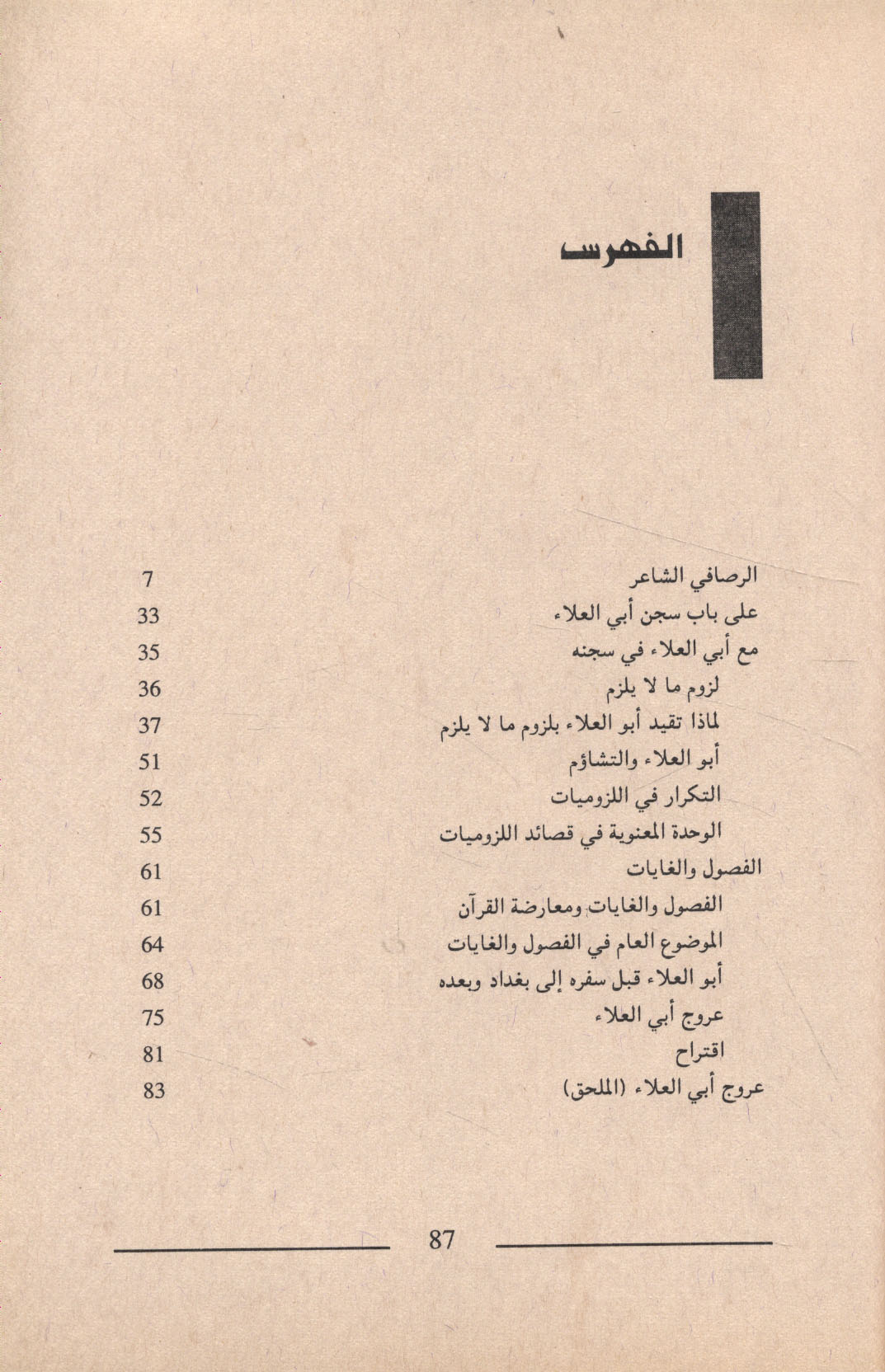 الفهرس

| | |
|---|---|
| الرصافي الشاعر | 7 |
| على باب سجن أبي العلاء | 33 |
| مع أبي العلاء في سجنه | 35 |
| لزوم ما لا يلزم | 36 |
| لماذا تقيد أبو العلاء بلزوم ما لا يلزم | 37 |
| أبو العلاء والتشاؤم | 51 |
| التكرار في اللزوميات | 52 |
| الوحدة المعنوية في قصائد اللزوميات | 55 |
| الفصول والغايات | 61 |
| الفصول والغايات ومعارضة القرآن | 61 |
| الموضوع العام في الفصول والغايات | 64 |
| أبو العلاء قبل سفره إلى بغداد وبعده | 68 |
| عروج أبي العلاء | 75 |
| اقتراح | 81 |
| عروج أبي العلاء (الملحق) | 83 |

87